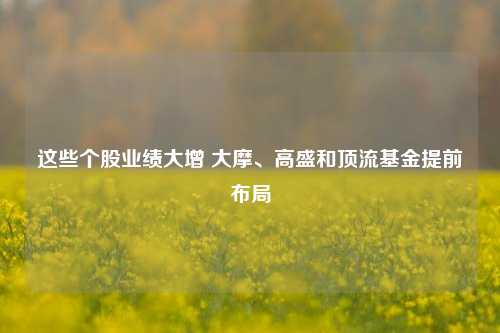 这些个股业绩大增 大摩、高盛和顶流基金提前布局